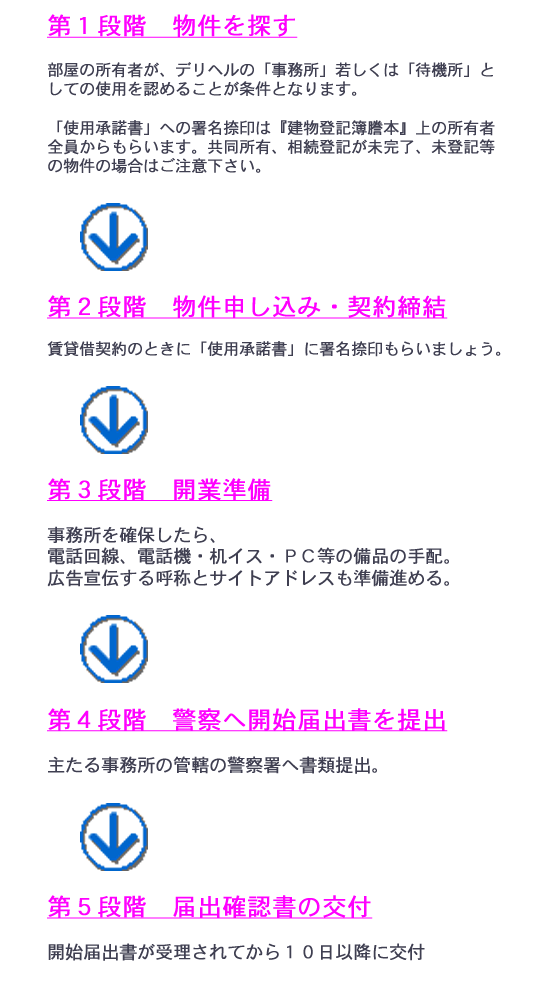 第１段階　物件を探す

部屋の所有者が、デリヘルの「事務所」若しくは「待機所」としての使用を認めることが条件となります。

「使用承諾書」への署名捺印は『建物登記簿謄本』上の所有者全員からもらいます。共同所有、相続登記が未完了、未登記等の物件の場合はご注意下さい。

第２段階　物件申し込み・契約締結

賃貸借契約のときに「使用承諾書」に署名捺印もらいましょう。

第３段階　開業準備

事務所を確保したら、
電話回線、電話機・机イス・ＰＣ等の備品の手配。
広告宣伝する呼称とサイトアドレスも準備進める。

第４段階　警察へ開始届出書を提出

主たる事務所の管轄の警察署へ書類提出。

第５段階　届出確認書の交付

開始届出書が受理されてから１０日以降に交付